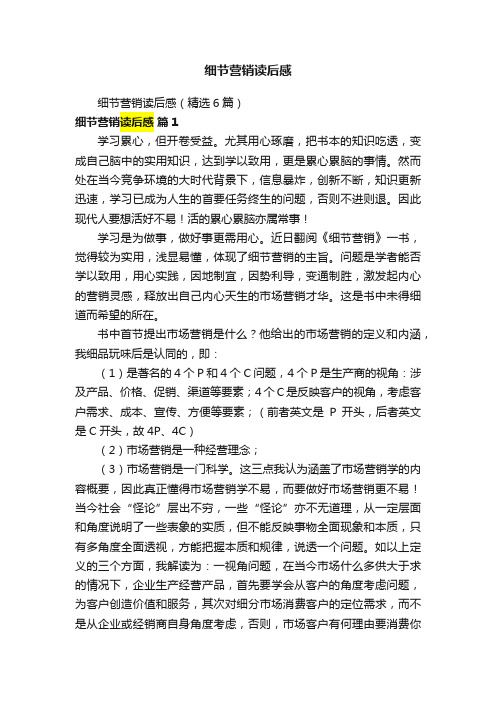 细节营销读后感

细节营销读后感（精选6篇）

细节营销读后感 篇1

学习累心，但开卷受益。尤其用心琢磨，把书本的知识吃透，变成自己脑中的实用知识，达到学以致用，更是累心累脑的事情。然而处在当今竞争环境的大时代背景下，信息暴炸，创新不断，知识更新迅速，学习已成为人生的首要任务终生的问题，否则不进则退。因此现代人要想活好不易！活的累心累脑亦属常事！

学习是为做事，做好事更需用心。近日翻阅《细节营销》一书，觉得较为实用，浅显易懂，体现了细节营销的主旨。问题是学者能否学以致用，用心实践，因地制宜，因势利导，变通制胜，激发起内心的营销灵感，释放出自己内心天生的市场营销才华。这是书中未得细道而希望的所在。

书中首节提出市场营销是什么？他给出的市场营销的定义和内涵，我细品玩味后是认同的，即：

（1）是著名的4个P和4个C问题，4个P是生产商的视角：涉及产品、价格、促销、渠道等要素；4个C是反映客户的视角，考虑客户需求、成本、宣传、方便等要素；（前者英文是 P 开头，后者英文是C开头，故4P、4C）

（2）市场营销是一种经营理念；

（3）市场营销是一门科学。这三点我认为涵盖了市场营销学的内容概要，因此真正懂得市场营销学不易，而要做好市场营销更不易！当今社会“怪论”层出不穷，一些“怪论”亦不无道理，从一定层面和角度说明了一些表象的实质，但不能反映事物全面现象和本质，只有多角度全面透视，方能把握本质和规律，说透一个问题。如以上定义的三个方面，我解读为：一视角问题，在当今市场什么多供大于求的情况下，企业生产经营产品，首先要学会从客户的角度考虑问题，为客户创造价值和服务，其次对细分市场消费客户的定位需求，而不是从企业或经销商自身角度考虑，否则，市场客户有何理由要消费你